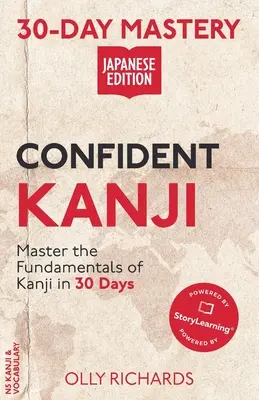 30-DAY MASTERY

JAPANESE EDITION

CONFIDENT
KANJI

Master the Fundamentals of Kanji in 30 Days

POWERED BY
StoryLearning®
POWERED BY

N5 KANJI & VOCABULARY

OLLY RICHARDS